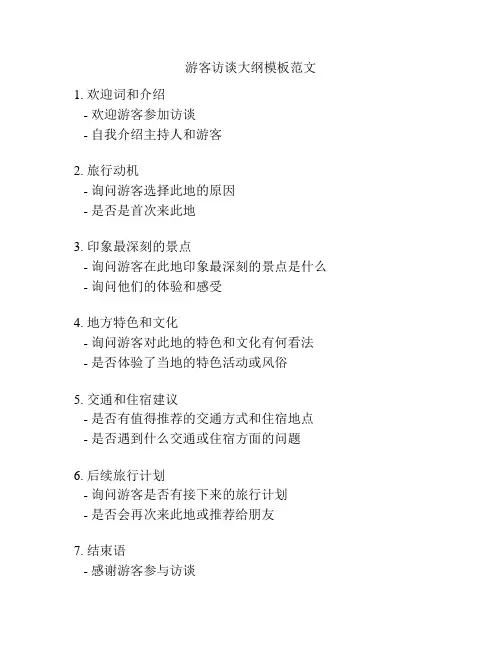 游客访谈大纲模板范文

1. 欢迎词和介绍
- 欢迎游客参加访谈
- 自我介绍主持人和游客

2. 旅行动机
- 询问游客选择此地的原因
- 是否是首次来此地

3. 印象最深刻的景点
- 询问游客在此地印象最深刻的景点是什么
- 询问他们的体验和感受

4. 地方特色和文化
- 询问游客对此地的特色和文化有何看法
- 是否体验了当地的特色活动或风俗

5. 交通和住宿建议
- 是否有值得推荐的交通方式和住宿地点
- 是否遇到什么交通或住宿方面的问题

6. 后续旅行计划
- 询问游客是否有接下来的旅行计划
- 是否会再次来此地或推荐给朋友

7. 结束语
- 感谢游客参与访谈